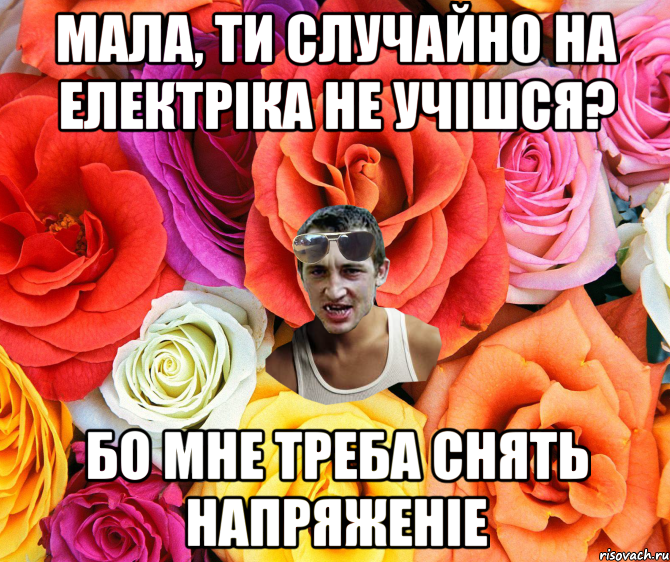 МАЛА, ТИ СЛУЧАЙНО НА ЕЛЕКТРІКА НЕ УЧІШСЯ?

БО МНЕ ТРЕБА СНЯТЬ НАПРЯЖЕНІЕ

risovach.ru